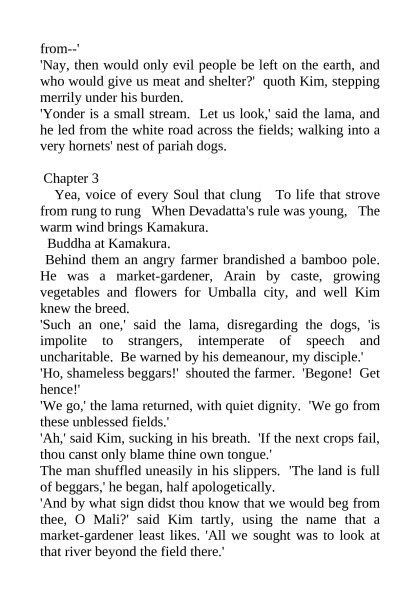 from--'
'Nay, then would only evil people be left on the earth, and who would give us meat and shelter?' quoth Kim, stepping merrily under his burden.
'Yonder is a small stream. Let us look,' said the lama, and he led from the white road across the fields; walking into a very hornets' nest of pariah dogs.

Chapter 3
Yea, voice of every Soul that clung To life that strove from rung to rung When Devadatta's rule was young, The warm wind brings Kamakura.
Buddha at Kamakura.
Behind them an angry farmer brandished a bamboo pole. He was a market-gardener, Arain by caste, growing vegetables and flowers for Umballa city, and well Kim knew the breed.
'Such an one,' said the lama, disregarding the dogs, 'is impolite to strangers, intemperate of speech and uncharitable. Be warned by his demeanour, my disciple.'
'Ho, shameless beggars!' shouted the farmer. 'Begone! Get hence!'
'We go,' the lama returned, with quiet dignity. 'We go from these unblessed fields.'
'Ah,' said Kim, sucking in his breath. 'If the next crops fail, thou canst only blame thine own tongue.'
The man shuffled uneasily in his slippers. 'The land is full of beggars,' he began, half apologetically.
'And by what sign didst thou know that we would beg from thee, O Mali?' said Kim tartly, using the name that a market-gardener least likes. 'All we sought was to look at that river beyond the field there.'